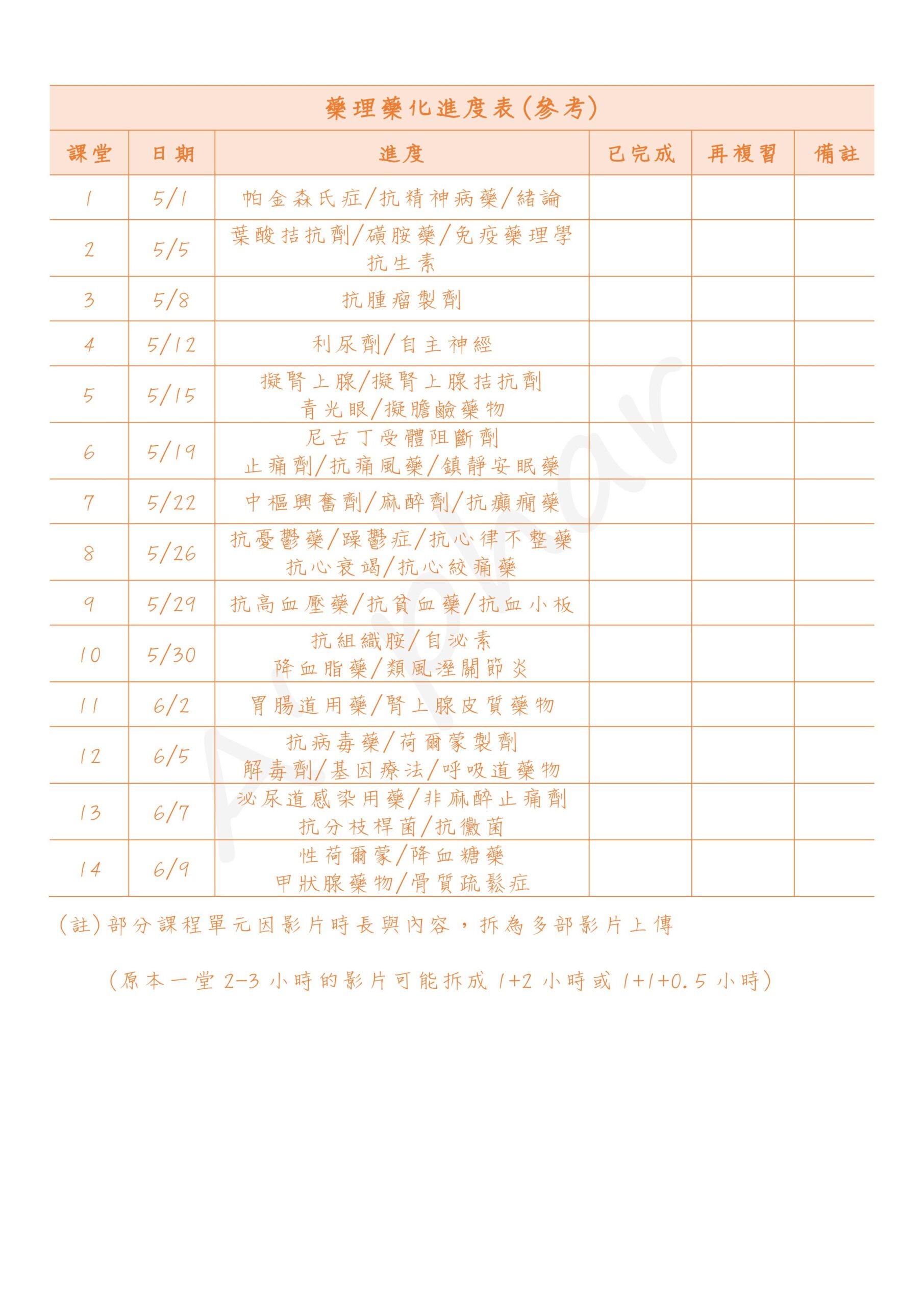 藥理藥化進度表(參考)

| 課堂 | 日期 | 進度 | 已完成 | 再複習 | 備註 |
|---|---|---|---|---|---|
| 1 | 5/1 | 帕金森氏症/抗精神病藥/緒論 | | | |
| 2 | 5/5 | 葉酸拮抗劑/磺胺藥/免疫藥理學 抗生素 | | | |
| 3 | 5/8 | 抗腫瘤製劑 | | | |
| 4 | 5/12 | 利尿劑/自主神經 | | | |
| 5 | 5/15 | 擬腎上腺/擬腎上腺拮抗劑 青光眼/擬膽鹼藥物 | | | |
| 6 | 5/19 | 尼古丁受體阻斷劑 止痛劑/抗痛風藥/鎮靜安眠藥 | | | |
| 7 | 5/22 | 中樞興奮劑/麻醉劑/抗癲癇藥 | | | |
| 8 | 5/26 | 抗憂鬱藥/躁鬱症/抗心律不整藥 抗心衰竭/抗心絞痛藥 | | | |
| 9 | 5/29 | 抗高血壓藥/抗貧血藥/抗血小板 | | | |
| 10 | 5/30 | 抗組織胺/自泌素 降血脂藥/類風溼關節炎 | | | |
| 11 | 6/2 | 胃腸道用藥/腎上腺皮質藥物 | | | |
| 12 | 6/5 | 抗病毒藥/荷爾蒙製劑 解毒劑/基因療法/呼吸道藥物 | | | |
| 13 | 6/7 | 泌尿道感染用藥/非麻醉止痛劑 抗分枝桿菌/抗黴菌 | | | |
| 14 | 6/9 | 性荷爾蒙/降血糖藥 甲狀腺藥物/骨質疏鬆症 | | | |

(註)部分課程單元因影片時長與內容，拆為多部影片上傳

(原本一堂 2-3 小時的影片可能拆成 1+2 小時或 1+1+0.5 小時)

Alphar